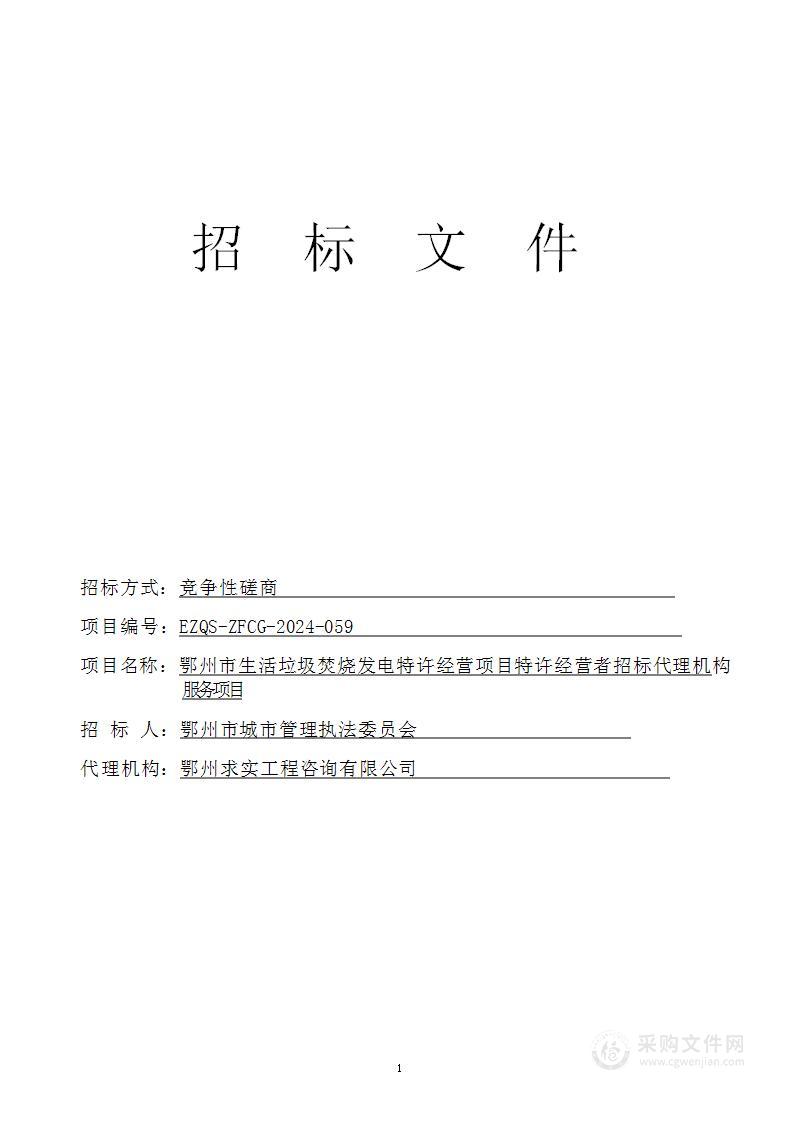 招 标 文 件

招标方式：竞争性磋商

项目编号：EZQS-ZFCG-2024-059

项目名称：鄂州市生活垃圾焚烧发电特许经营项目特许经营者招标代理机构服务项目

招 标 人：鄂州市城市管理执法委员会

代理机构：鄂州求实工程咨询有限公司

1

采购文件网
www.cgwenjian.com